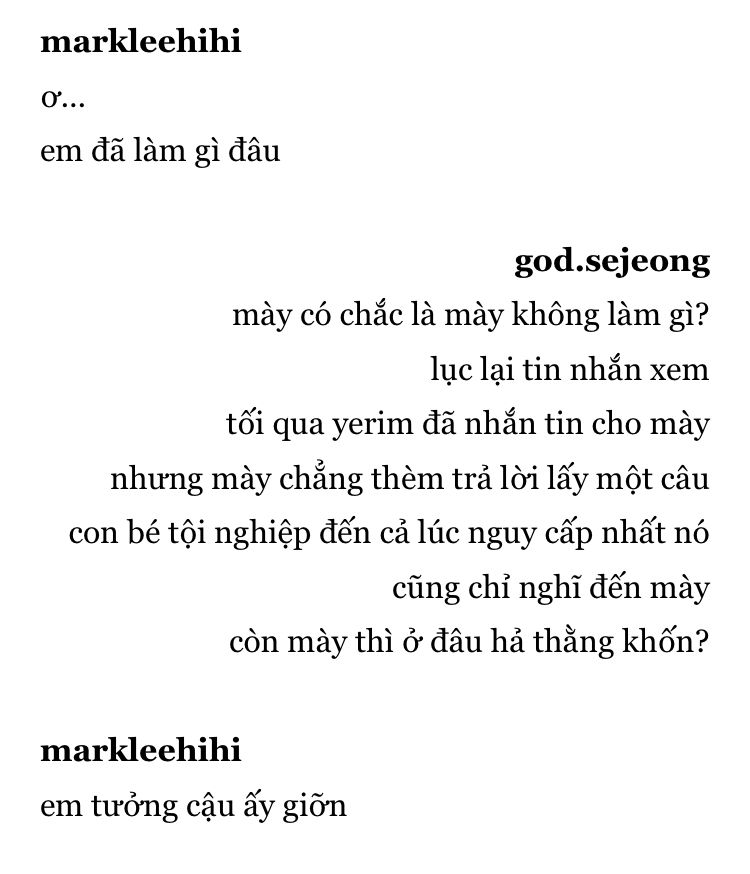 markleehihi
ơ...
em đã làm gì đâu

god.sejeong
mày có chắc là mày không làm gì?
lục lại tin nhắn xem
tối qua yerim đã nhắn tin cho mày
nhưng mày chẳng thèm trả lời lấy một câu
con bé tội nghiệp đến cả lúc nguy cấp nhất nó
cũng chỉ nghĩ đến mày
còn mày thì ở đâu hả thằng khốn?

markleehihi
em tưởng cậu ấy giỡn